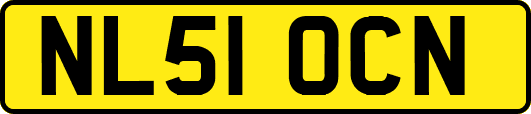 NL51 OCN